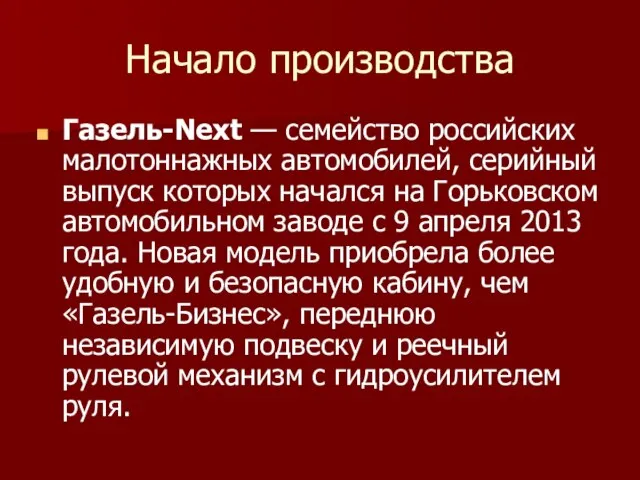 Начало производства

Газель-Next — семейство российских малотоннажных автомобилей, серийный выпуск которых начался на Горьковском автомобильном заводе с 9 апреля 2013 года. Новая модель приобрела более удобную и безопасную кабину, чем «Газель-Бизнес», переднюю независимую подвеску и реечный рулевой механизм с гидроусилителем руля.